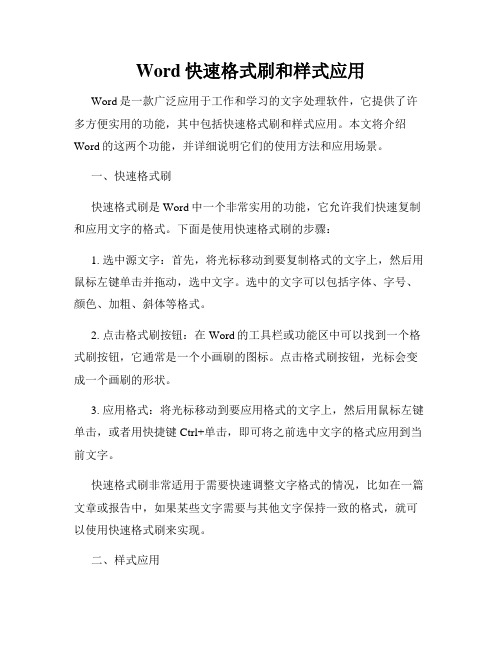 Word 快速格式刷和样式应用

Word 是一款广泛应用于工作和学习的文字处理软件，它提供了许多方便实用的功能，其中包括快速格式刷和样式应用。本文将介绍 Word 的这两个功能，并详细说明它们的使用方法和应用场景。

一、快速格式刷

快速格式刷是 Word 中一个非常实用的功能，它允许我们快速复制和应用文字的格式。下面是使用快速格式刷的步骤：

1. 选中源文字：首先，将光标移动到要复制格式的文字上，然后用鼠标左键单击并拖动，选中文字。选中的文字可以包括字体、字号、颜色、加粗、斜体等格式。

2. 点击格式刷按钮：在 Word 的工具栏或功能区中可以找到一个格式刷按钮，它通常是一个小画刷的图标。点击格式刷按钮，光标会变成一个画刷的形状。

3. 应用格式：将光标移动到要应用格式的文字上，然后用鼠标左键单击，或者用快捷键 Ctrl+单击，即可将之前选中文字的格式应用到当前文字。

快速格式刷非常适用于需要快速调整文字格式的情况，比如在一篇文章或报告中，如果某些文字需要与其他文字保持一致的格式，就可以使用快速格式刷来实现。

二、样式应用